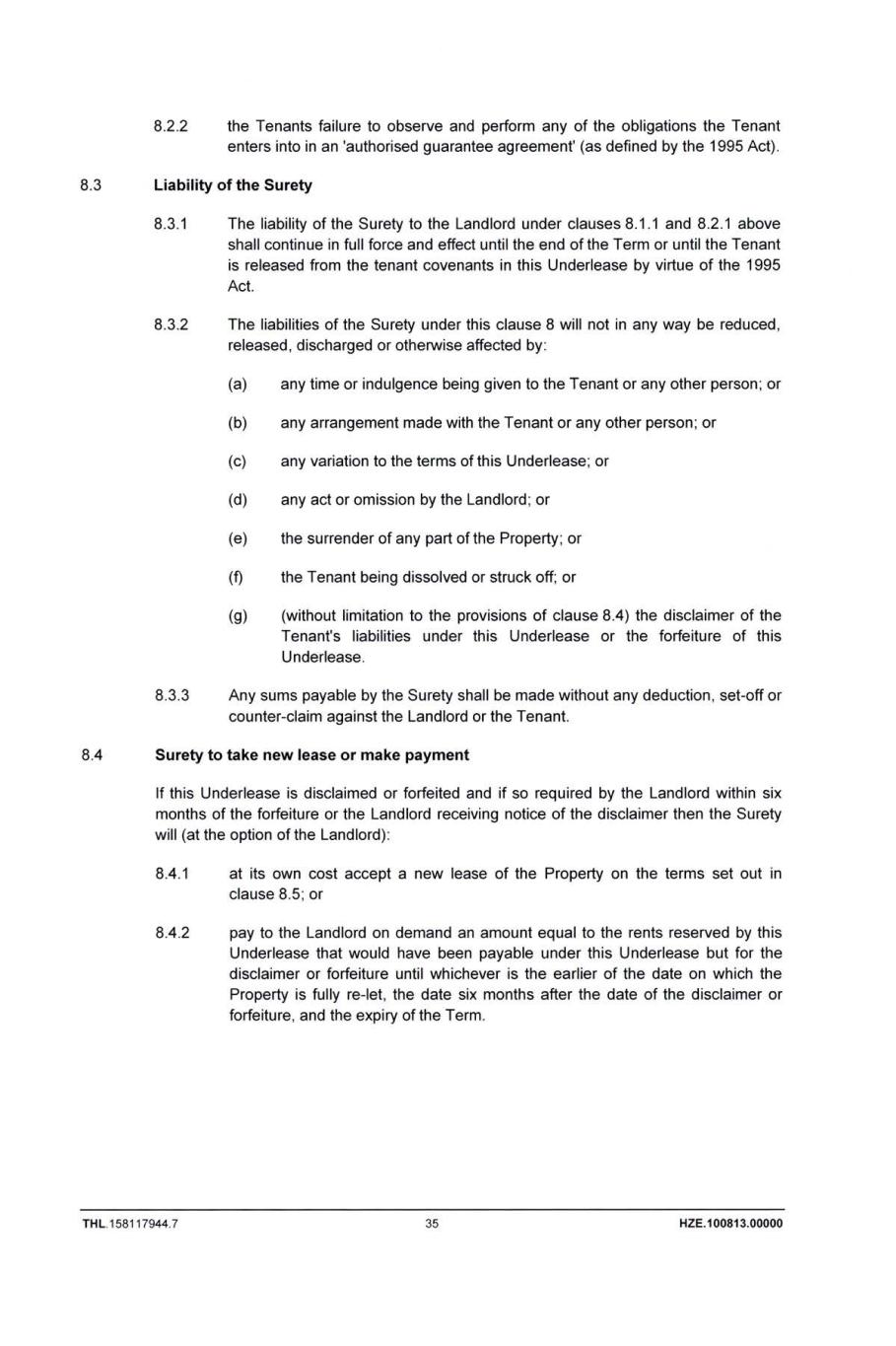 8.2.2 the Tenants failure to observe and perform any of the obligations the Tenant enters into in an 'authorised guarantee agreement' (as defined by the 1995 Act).

8.3 Liability of the Surety

8.3.1 The liability of the Surety to the Landlord under clauses 8.1.1 and 8.2.1 above shall continue in full force and effect until the end of the Term or until the Tenant is released from the tenant covenants in this Underlease by virtue of the 1995 Act.

8.3.2 The liabilities of the Surety under this clause 8 will not in any way be reduced, released, discharged or otherwise affected by:

(a) any time or indulgence being given to the Tenant or any other person; or

(b) any arrangement made with the Tenant or any other person; or

(c) any variation to the terms of this Underlease; or

(d) any act or omission by the Landlord; or

(e) the surrender of any part of the Property; or

(f) the Tenant being dissolved or struck off; or

(g) (without limitation to the provisions of clause 8.4) the disclaimer of the Tenant's liabilities under this Underlease or the forfeiture of this Underlease.

8.3.3 Any sums payable by the Surety shall be made without any deduction, set-off or counter-claim against the Landlord or the Tenant.

8.4 Surety to take new lease or make payment

If this Underlease is disclaimed or forfeited and if so required by the Landlord within six months of the forfeiture or the Landlord receiving notice of the disclaimer then the Surety will (at the option of the Landlord):

8.4.1 at its own cost accept a new lease of the Property on the terms set out in clause 8.5; or

8.4.2 pay to the Landlord on demand an amount equal to the rents reserved by this Underlease that would have been payable under this Underlease but for the disclaimer or forfeiture until whichever is the earlier of the date on which the Property is fully re-let, the date six months after the date of the disclaimer or forfeiture, and the expiry of the Term.

THL.158117944.7 35 HZE.100813.00000